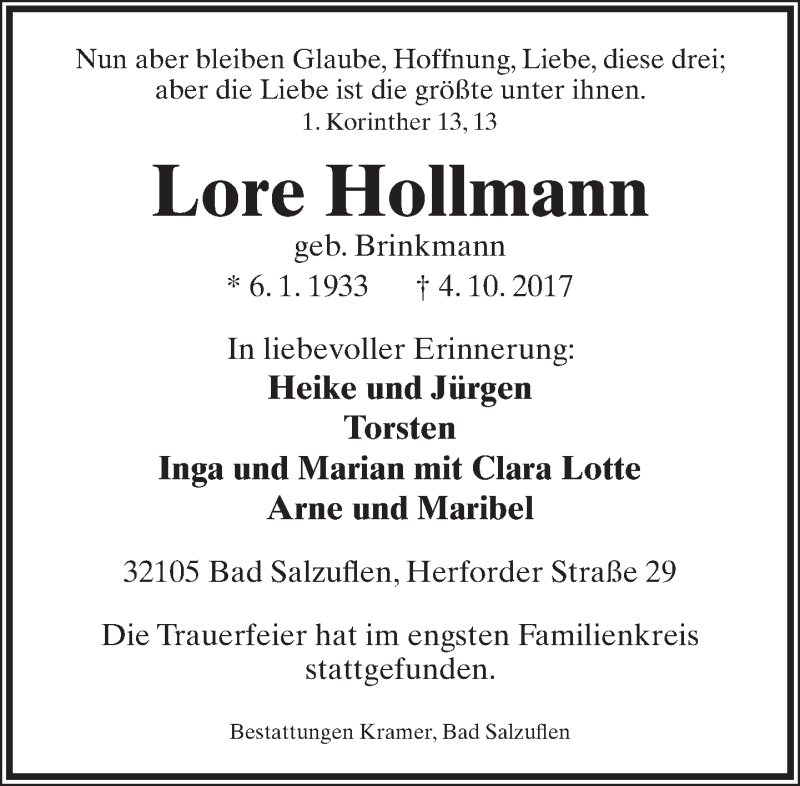 Nun aber bleiben Glaube, Hoffnung, Liebe, diese drei; aber die Liebe ist die größte unter ihnen.
1. Korinther 13, 13

Lore Hollmann
geb. Brinkmann
* 6. 1. 1933 † 4. 10. 2017

In liebevoller Erinnerung:
Heike und Jürgen
Torsten
Inga und Marian mit Clara Lotte
Arne und Maribel

32105 Bad Salzuflen, Herforder Straße 29

Die Trauerfeier hat im engsten Familienkreis stattgefunden.

Bestattungen Kramer, Bad Salzuflen